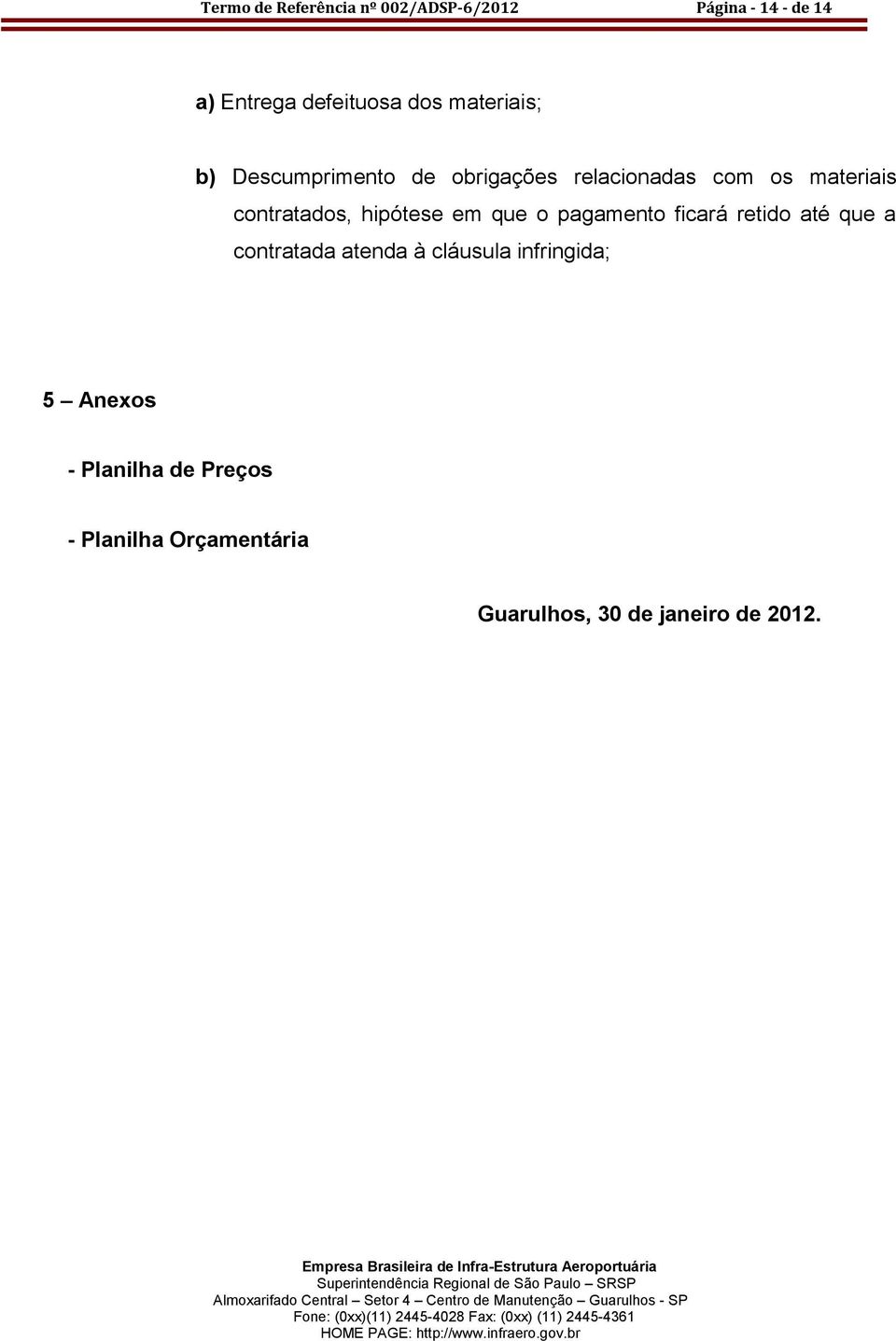 Termo de Referência nº 002/ADSP-6/2012 Página - 14 - de 14

a) Entrega defeituosa dos materiais;

b) Descumprimento de obrigações relacionadas com os materiais contratados, hipótese em que o pagamento ficará retido até que a contratada atenda à cláusula infringida;

5 – Anexos

- Planilha de Preços

- Planilha Orçamentária

Guarulhos, 30 de janeiro de 2012.

Empresa Brasileira de Infra-Estrutura Aeroportuária
Superintendência Regional de São Paulo – SRSP
Almoxarifado Central – Setor 4 – Centro de Manutenção – Guarulhos - SP
Fone: (0xx)(11) 2445-4028 Fax: (0xx) (11) 2445-4361
HOME PAGE: http://www.infraero.gov.br